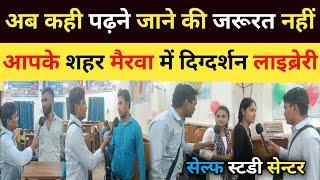 अब कही पढ़ने जाने की जरूरत नहीं

आपके शहर मैरवा में दिग्दर्शन लाइब्रेरी

सेल्फ स्टडी सेन्टर